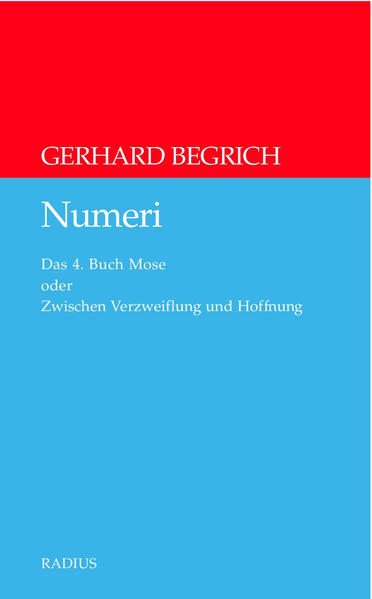 GERHARD BEGRICH

Numeri

Das 4. Buch Mose
oder
Zwischen Verzweiflung und Hoffnung

RADIUS